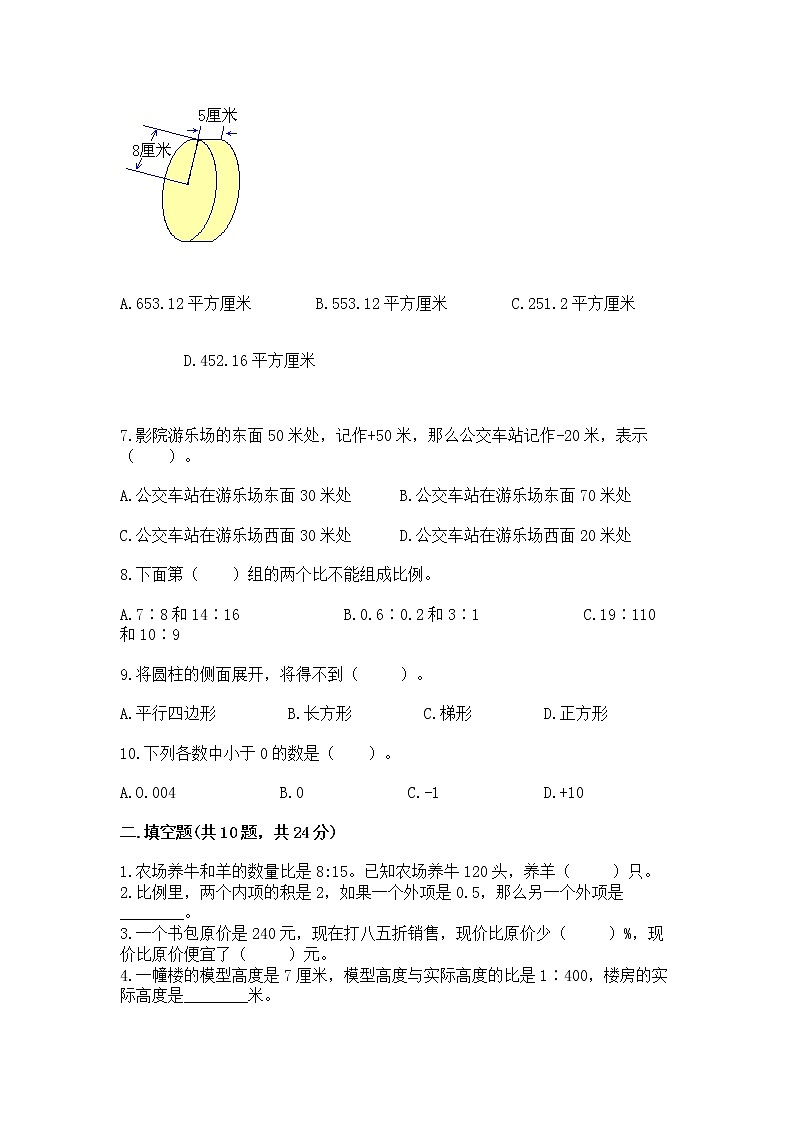 5厘米

8厘米

A.653.12平方厘米　　　B.553.12平方厘米　　　C.251.2平方厘米

D.452.16平方厘米

7.影院游乐场的东面50米处，记作+50米，那么公交车站记作-20米，表示（　　）。

A.公交车站在游乐场东面30米处　　　B.公交车站在游乐场东面70米处

C.公交车站在游乐场西面30米处　　　D.公交车站在游乐场西面20米处

8.下面第（　　）组的两个比不能组成比例。

A.7∶8和14∶16　　　B.0.6∶0.2和3∶1　　　C.19∶110和10∶9

9.将圆柱的侧面展开，将得不到（　　）。

A.平行四边形　　　B.长方形　　　C.梯形　　　D.正方形

10.下列各数中小于0的数是（　　）。

A.0.004　　　B.0　　　C.-1　　　D.+10

二.填空题(共10题，共24分)

1.农场养牛和羊的数量比是8:15。已知农场养牛120头，养羊（　　）只。
2.比例里，两个内项的积是2，如果一个外项是0.5，那么另一个外项是________。
3.一个书包原价是240元，现在打八五折销售，现价比原价少（　　）%，现价比原价便宜了（　　）元。
4.一幢楼的模型高度是7厘米，模型高度与实际高度的比是1∶400，楼房的实际高度是________米。